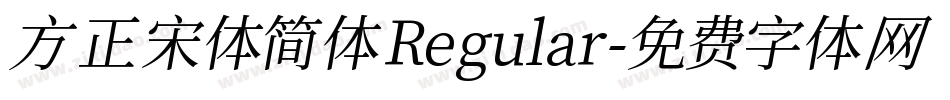 方正宋体简体Regular-免费字体网